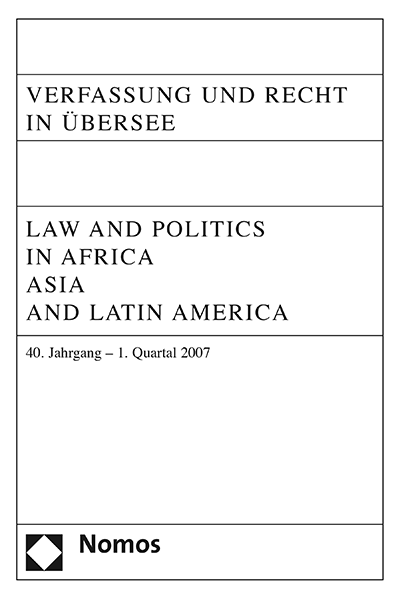 VERFASSUNG UND RECHT IN ÜBERSEE

LAW AND POLITICS IN AFRICA ASIA AND LATIN AMERICA

40. Jahrgang – 1. Quartal 2007

Nomos